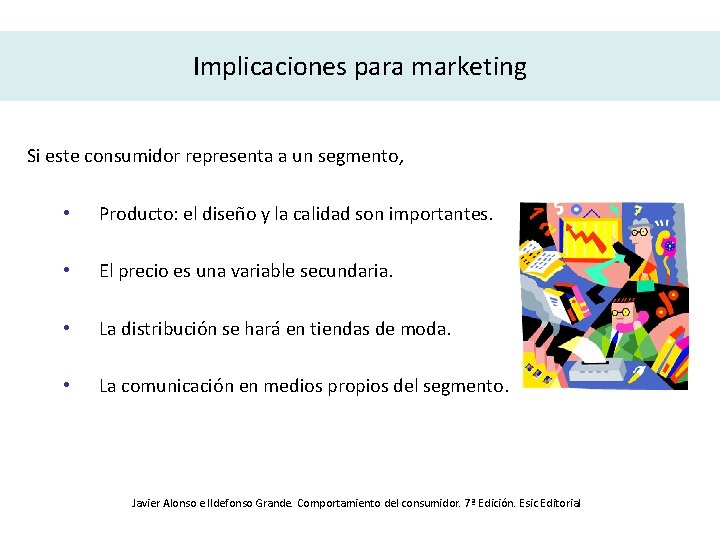 Implicaciones para marketing

Si este consumidor representa a un segmento,

• Producto: el diseño y la calidad son importantes.

• El precio es una variable secundaria.

• La distribución se hará en tiendas de moda.

• La comunicación en medios propios del segmento.

Javier Alonso e Ildefonso Grande. Comportamiento del consumidor. 7ª Edición. Esic Editorial